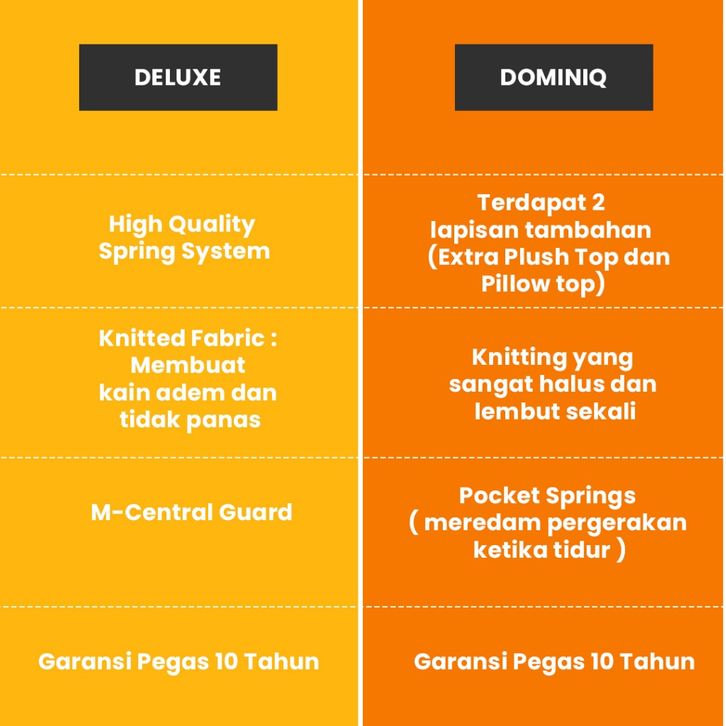 | DELUXE | DOMINIQ |
|---|---|
| High Quality Spring System | Terdapat 2 lapisan tambahan (Extra Plush Top dan Pillow top) |
| Knitted Fabric : Membuat kain adem dan tidak panas | Knitting yang sangat halus dan lembut sekali |
| M-Central Guard | Pocket Springs ( meredam pergerakan ketika tidur ) |
| Garansi Pegas 10 Tahun | Garansi Pegas 10 Tahun |